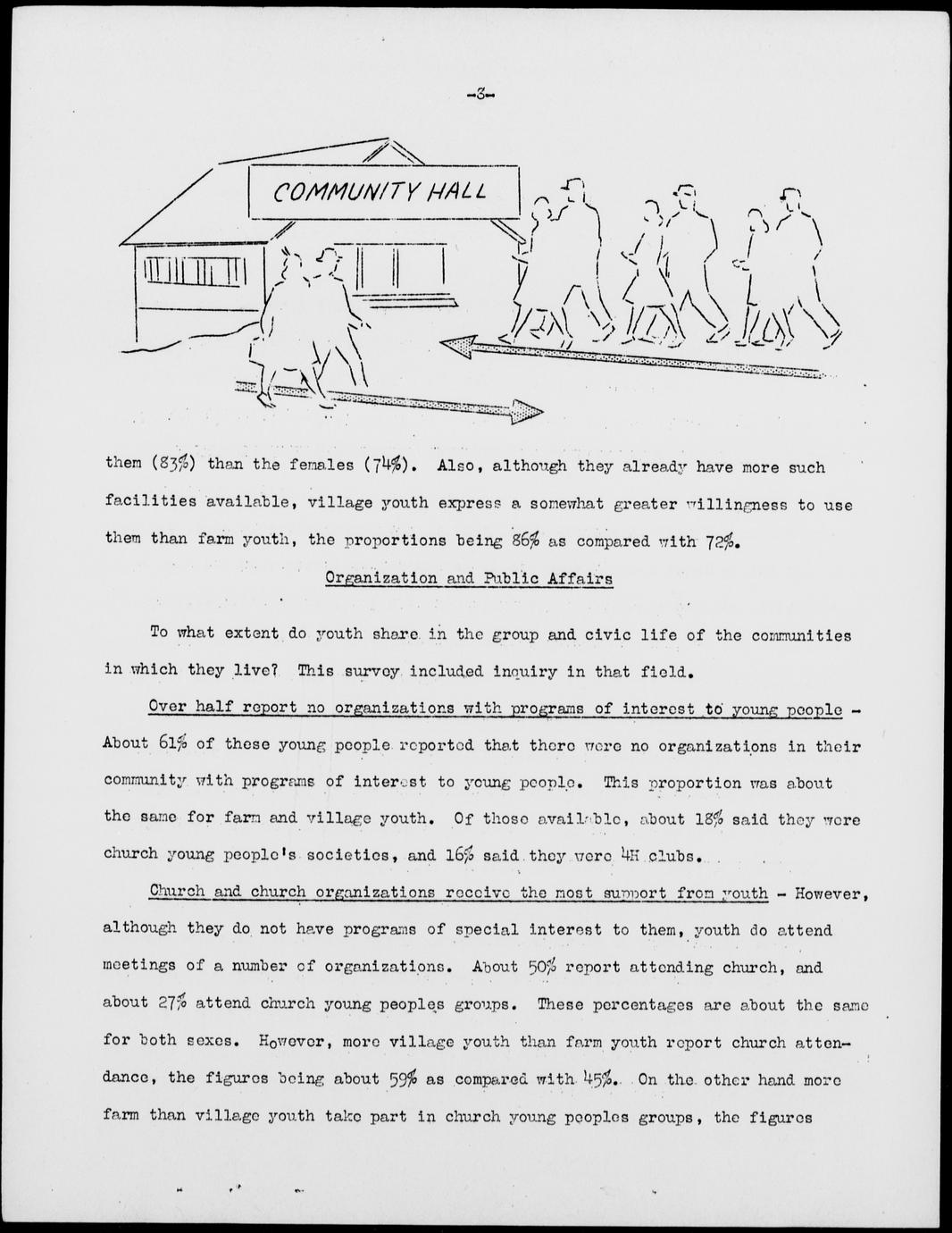 -3-

COMMUNITY HALL

them (83%) than the females (74%). Also, although they already have more such facilities available, village youth express a somewhat greater willingness to use them than farm youth, the proportions being 86% as compared with 72%.

Organization and Public Affairs

To what extent do youth share in the group and civic life of the communities in which they live? This survey included inquiry in that field.

Over half report no organizations with programs of interest to young people - About 61% of these young people reported that there were no organizations in their community with programs of interest to young people. This proportion was about the same for farm and village youth. Of those available, about 18% said they were church young people's societies, and 16% said they were 4H clubs.

Church and church organizations receive the most support from youth - However, although they do not have programs of special interest to them, youth do attend meetings of a number of organizations. About 50% report attending church, and about 27% attend church young peoples groups. These percentages are about the same for both sexes. However, more village youth than farm youth report church attendance, the figures being about 59% as compared with 45%. On the other hand more farm than village youth take part in church young peoples groups, the figures